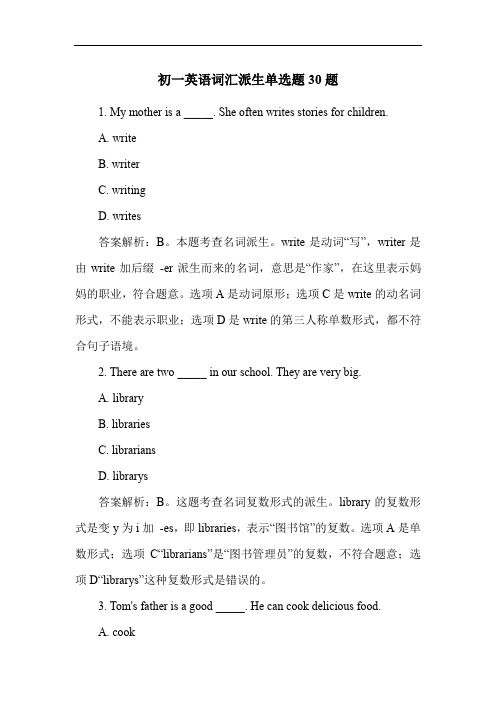 初一英语词汇派生单选题 30 题

1. My mother is a _____. She often writes stories for children.

A. write

B. writer

C. writing

D. writes

答案解析：B。本题考查名词派生。write 是动词“写”，writer 是由 write 加后缀 -er 派生而来的名词，意思是“作家”，在这里表示妈妈的职业，符合题意。选项 A 是动词原形；选项 C 是 write 的动名词形式，不能表示职业；选项 D 是 write 的第三人称单数形式，都不符合句子语境。

2. There are two _____ in our school. They are very big.

A. library

B. libraries

C. librarians

D. librarys

答案解析：B。这题考查名词复数形式的派生。library 的复数形式是变 y 为 i 加 -es，即 libraries，表示“图书馆”的复数。选项 A 是单数形式；选项 C“librarians”是“图书管理员”的复数，不符合题意；选项 D“librarys”这种复数形式是错误的。

3. Tom's father is a good _____. He can cook delicious food.

A. cook